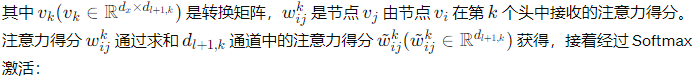 其中 $v_k(v_k \in \mathbb{R}^{d_x \times d_{l+1,k}})$ 是转换矩阵，$w_{ij}^k$ 是节点 $v_j$ 由节点 $v_i$ 在第 $k$ 个头中接收的注意力得分。注意力得分 $w_{ij}^k$ 通过求和 $d_{l+1,k}$ 通道中的注意力得分 $\tilde{w}_{ij}^k(\tilde{w}_{ij}^k \in \mathbb{R}^{d_{l+1,k}})$ 获得，接着经过 Softmax 激活：